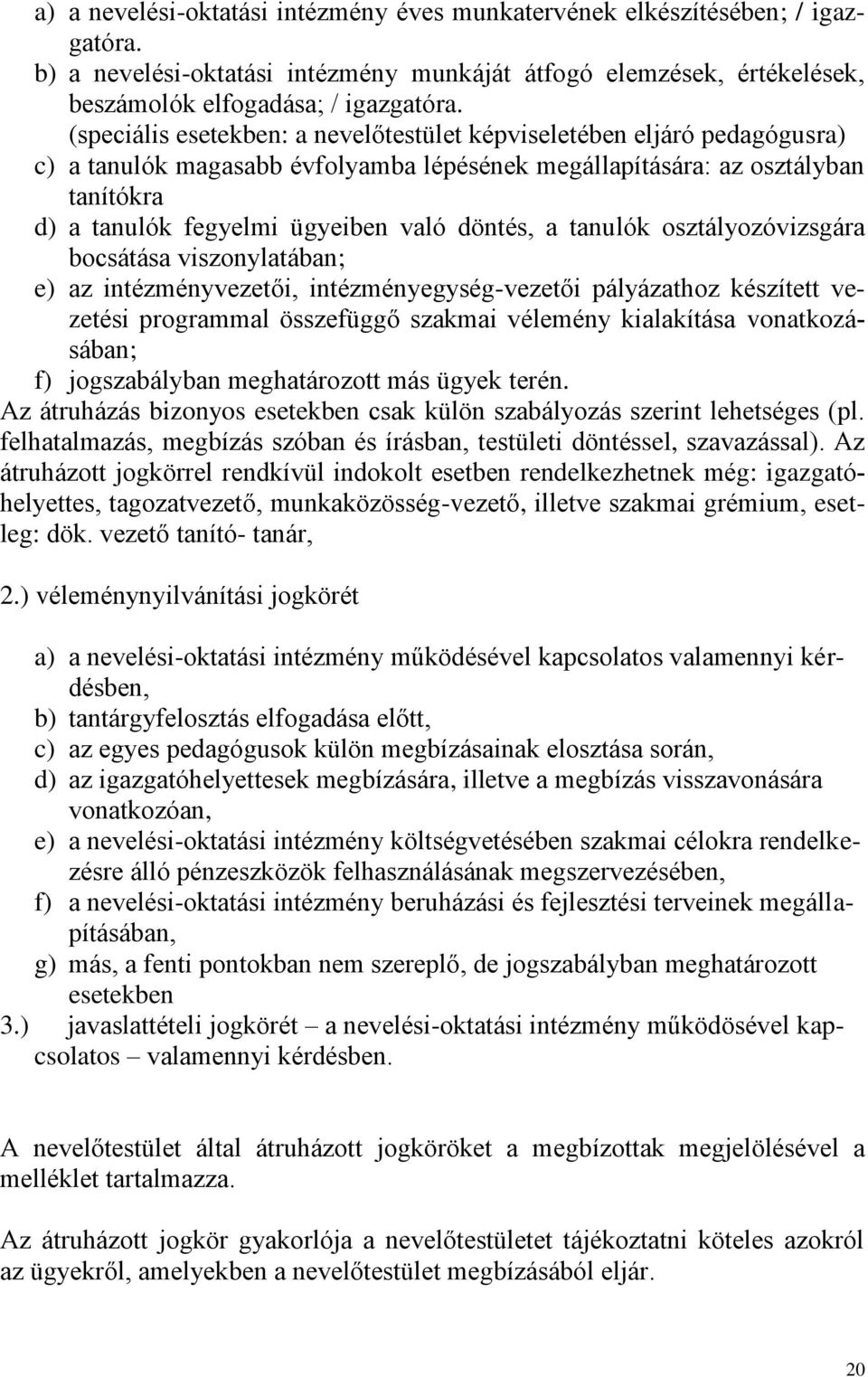 a) a nevelési-oktatási intézmény éves munkatervének elkészítésében; / igazgatóra.
b) a nevelési-oktatási intézmény munkáját átfogó elemzések, értékelések, beszámolók elfogadása; / igazgatóra.
(speciális esetekben: a nevelőtestület képviseletében eljáró pedagógusra)
c) a tanulók magasabb évfolyamba lépésének megállapítására: az osztályban tanítókra
d) a tanulók fegyelmi ügyeiben való döntés, a tanulók osztályozóvizsgára bocsátása viszonylatában;
e) az intézményvezetői, intézményegység-vezetői pályázathoz készített vezetési programmal összefüggő szakmai vélemény kialakítása vonatkozásában;
f) jogszabályban meghatározott más ügyek terén.
Az átruházás bizonyos esetekben csak külön szabályozás szerint lehetséges (pl. felhatalmazás, megbízás szóban és írásban, testületi döntéssel, szavazással). Az átruházott jogkörrel rendkívül indokolt esetben rendelkezhetnek még: igazgatóhelyettes, tagozatvezető, munkaközösség-vezető, illetve szakmai grémium, esetleg: dök. vezető tanító- tanár,

2.) véleménynyilvánítási jogkörét

a) a nevelési-oktatási intézmény működésével kapcsolatos valamennyi kérdésben,
b) tantárgyfelosztás elfogadása előtt,
c) az egyes pedagógusok külön megbízásainak elosztása során,
d) az igazgatóhelyettesek megbízására, illetve a megbízás visszavonására vonatkozóan,
e) a nevelési-oktatási intézmény költségvetésében szakmai célokra rendelkezésre álló pénzeszközök felhasználásának megszervezésében,
f) a nevelési-oktatási intézmény beruházási és fejlesztési terveinek megállapításában,
g) más, a fenti pontokban nem szereplő, de jogszabályban meghatározott esetekben
3.) javaslattételi jogkörét – a nevelési-oktatási intézmény működösével kapcsolatos – valamennyi kérdésben.

A nevelőtestület által átruházott jogköröket a megbízottak megjelölésével a melléklet tartalmazza.

Az átruházott jogkör gyakorlója a nevelőtestületet tájékoztatni köteles azokról az ügyekről, amelyekben a nevelőtestület megbízásából eljár.

20